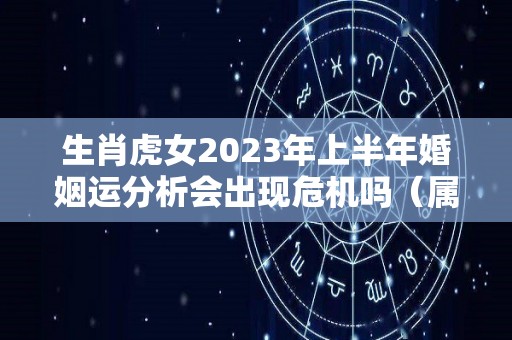 生肖虎女2023年上半年婚姻运分析会出现危机吗（属